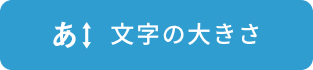 あ↕ 文字の大きさ